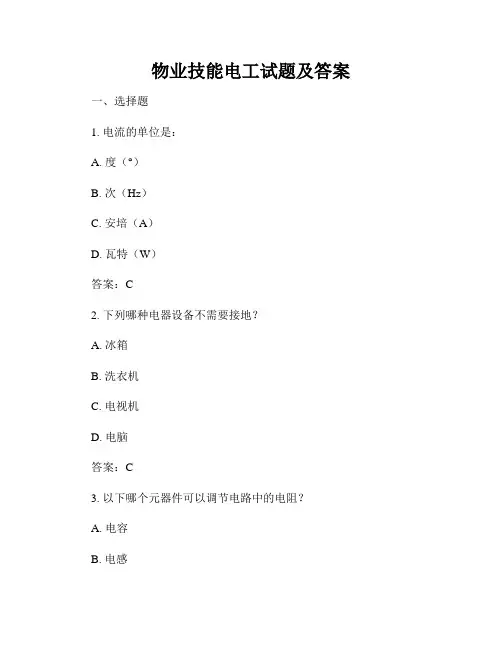 物业技能电工试题及答案

一、选择题

1. 电流的单位是：

A. 度（°）

B. 次（Hz）

C. 安培（A）

D. 瓦特（W）

答案：C

2. 下列哪种电器设备不需要接地？

A. 冰箱

B. 洗衣机

C. 电视机

D. 电脑

答案：C

3. 以下哪个元器件可以调节电路中的电阻？

A. 电容

B. 电感